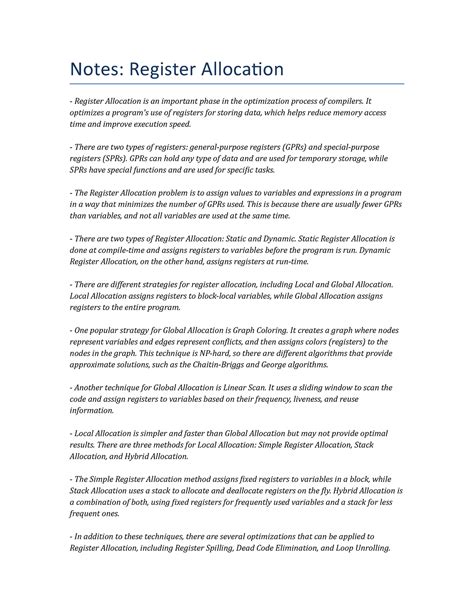 Notes: Register Allocation

- Register Allocation is an important phase in the optimization process of compilers. It optimizes a program's use of registers for storing data, which helps reduce memory access time and improve execution speed.

- There are two types of registers: general-purpose registers (GPRs) and special-purpose registers (SPRs). GPRs can hold any type of data and are used for temporary storage, while SPRs have special functions and are used for specific tasks.

- The Register Allocation problem is to assign values to variables and expressions in a program in a way that minimizes the number of GPRs used. This is because there are usually fewer GPRs than variables, and not all variables are used at the same time.

- There are two types of Register Allocation: Static and Dynamic. Static Register Allocation is done at compile-time and assigns registers to variables before the program is run. Dynamic Register Allocation, on the other hand, assigns registers at run-time.

- There are different strategies for register allocation, including Local and Global Allocation. Local Allocation assigns registers to block-local variables, while Global Allocation assigns registers to the entire program.

- One popular strategy for Global Allocation is Graph Coloring. It creates a graph where nodes represent variables and edges represent conflicts, and then assigns colors (registers) to the nodes in the graph. This technique is NP-hard, so there are different algorithms that provide approximate solutions, such as the Chaitin-Briggs and George algorithms.

- Another technique for Global Allocation is Linear Scan. It uses a sliding window to scan the code and assign registers to variables based on their frequency, liveness, and reuse information.

- Local Allocation is simpler and faster than Global Allocation but may not provide optimal results. There are three methods for Local Allocation: Simple Register Allocation, Stack Allocation, and Hybrid Allocation.

- The Simple Register Allocation method assigns fixed registers to variables in a block, while Stack Allocation uses a stack to allocate and deallocate registers on the fly. Hybrid Allocation is a combination of both, using fixed registers for frequently used variables and a stack for less frequent ones.

- In addition to these techniques, there are several optimizations that can be applied to Register Allocation, including Register Spilling, Dead Code Elimination, and Loop Unrolling.